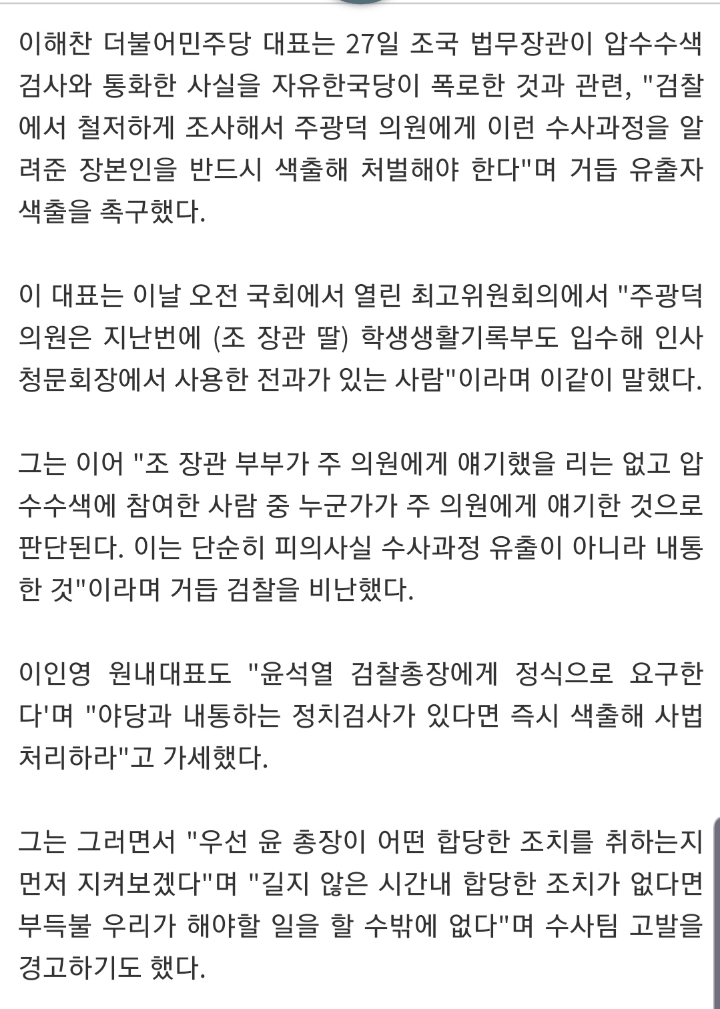 이해찬 더불어민주당 대표는 27일 조국 법무장관이 압수수색 검사와 통화한 사실을 자유한국당이 폭로한 것과 관련, "검찰에서 철저하게 조사해서 주광덕 의원에게 이런 수사과정을 알려준 장본인을 반드시 색출해 처벌해야 한다"며 거듭 유출자 색출을 촉구했다.

이 대표는 이날 오전 국회에서 열린 최고위원회의에서 "주광덕 의원은 지난번에 (조 장관 딸) 학생생활기록부도 입수해 인사청문회장에서 사용한 전과가 있는 사람"이라며 이같이 말했다.

그는 이어 "조 장관 부부가 주 의원에게 얘기했을 리는 없고 압수수색에 참여한 사람 중 누군가가 주 의원에게 얘기한 것으로 판단된다. 이는 단순히 피의사실 수사과정 유출이 아니라 내통한 것"이라며 거듭 검찰을 비난했다.

이인영 원내대표도 "윤석열 검찰총장에게 정식으로 요구한다'며 "야당과 내통하는 정치검사가 있다면 즉시 색출해 사법처리하라"고 가세했다.

그는 그러면서 "우선 윤 총장이 어떤 합당한 조치를 취하는지 먼저 지켜보겠다"며 "길지 않은 시간내 합당한 조치가 없다면 부득불 우리가 해야할 일을 할 수밖에 없다"며 수사팀 고발을 경고하기도 했다.